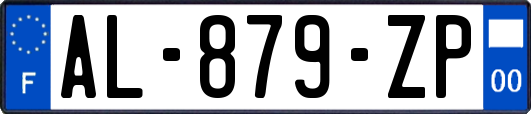 F
AL-879-ZP
00